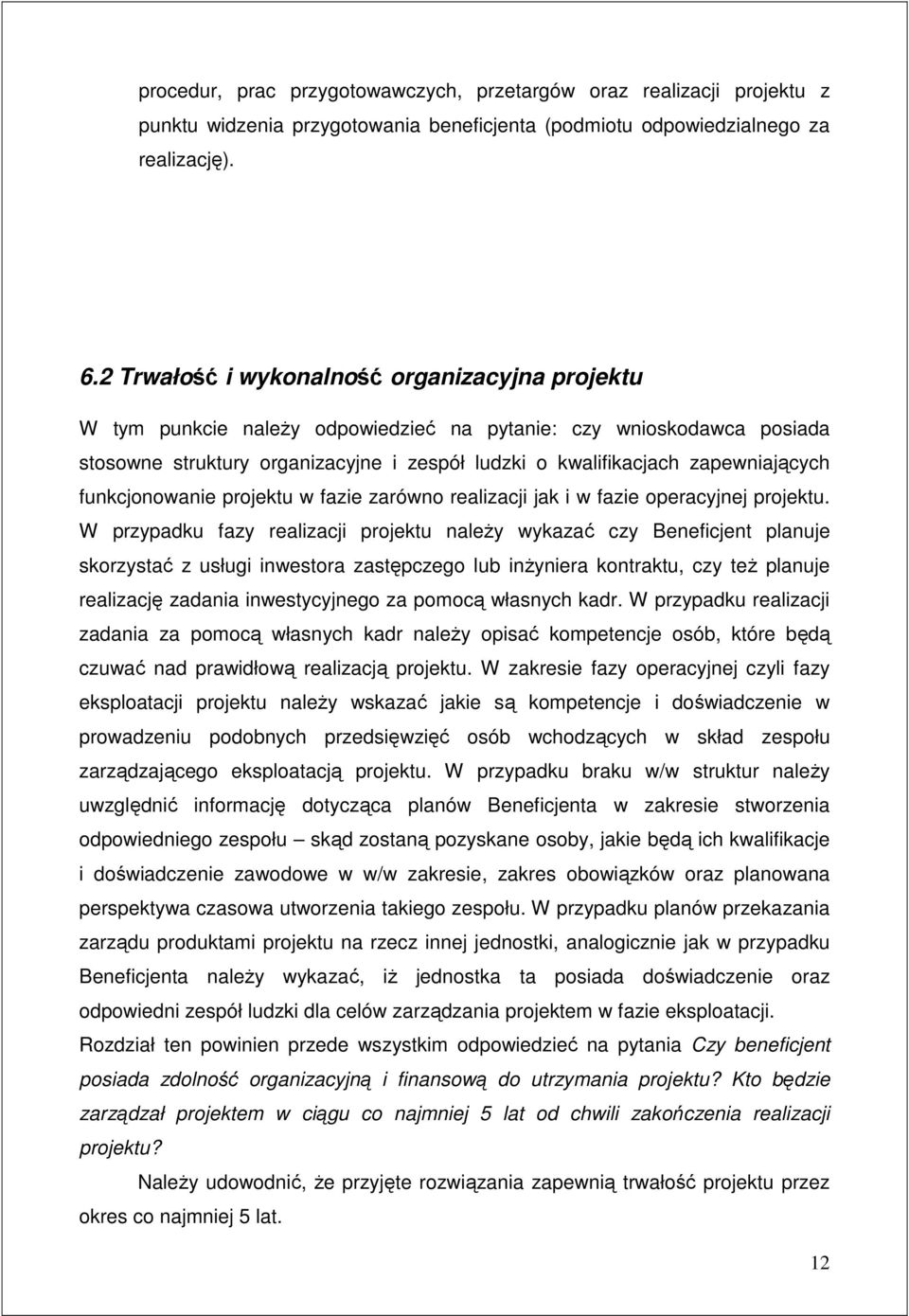 procedur, prac przygotowawczych, przetargów oraz realizacji projektu z punktu widzenia przygotowania beneficjenta (podmiotu odpowiedzialnego za realizację).

6.2 Trwałość i wykonalność organizacyjna projektu

W tym punkcie należy odpowiedzieć na pytanie: czy wnioskodawca posiada stosowne struktury organizacyjne i zespół ludzki o kwalifikacjach zapewniających funkcjonowanie projektu w fazie zarówno realizacji jak i w fazie operacyjnej projektu. W przypadku fazy realizacji projektu należy wykazać czy Beneficjent planuje skorzystać z usługi inwestora zastępczego lub inżyniera kontraktu, czy też planuje realizację zadania inwestycyjnego za pomocą własnych kadr. W przypadku realizacji zadania za pomocą własnych kadr należy opisać kompetencje osób, które będą czuwać nad prawidłową realizacją projektu. W zakresie fazy operacyjnej czyli fazy eksploatacji projektu należy wskazać jakie są kompetencje i doświadczenie w prowadzeniu podobnych przedsięwzięć osób wchodzących w skład zespołu zarządzającego eksploatacją projektu. W przypadku braku w/w struktur należy uwzględnić informację dotycząca planów Beneficjenta w zakresie stworzenia odpowiedniego zespołu – skąd zostaną pozyskane osoby, jakie będą ich kwalifikacje i doświadczenie zawodowe w w/w zakresie, zakres obowiązków oraz planowana perspektywa czasowa utworzenia takiego zespołu. W przypadku planów przekazania zarządu produktami projektu na rzecz innej jednostki, analogicznie jak w przypadku Beneficjenta należy wykazać, iż jednostka ta posiada doświadczenie oraz odpowiedni zespół ludzki dla celów zarządzania projektem w fazie eksploatacji. Rozdział ten powinien przede wszystkim odpowiedzieć na pytania Czy beneficjent posiada zdolność organizacyjną i finansową do utrzymania projektu? Kto będzie zarządzał projektem w ciągu co najmniej 5 lat od chwili zakończenia realizacji projektu?

Należy udowodnić, że przyjęte rozwiązania zapewnią trwałość projektu przez okres co najmniej 5 lat.

12